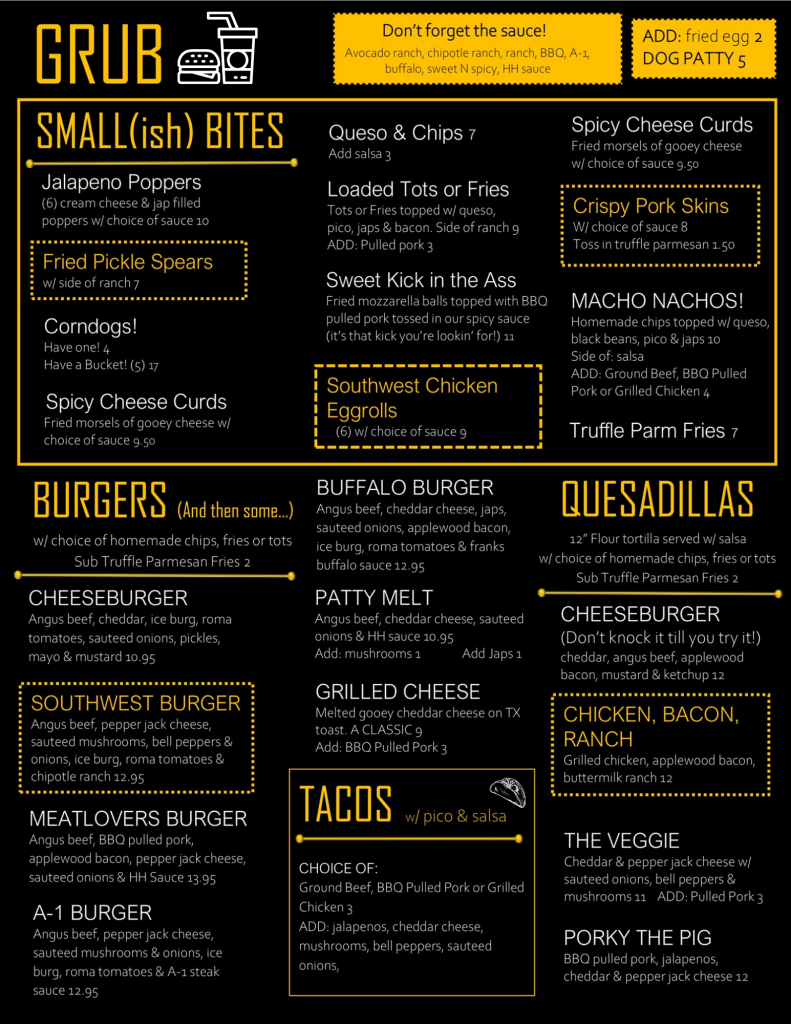 GRUB

Don't forget the sauce!
Avocado ranch, chipotle ranch, ranch, BBQ, A-1, buffalo, sweet N spicy, HH sauce

ADD: fried egg 2
DOG PATTY 5

SMALL(ish) BITES

Jalapeno Poppers
(6) cream cheese & jap filled poppers w/ choice of sauce 10

Fried Pickle Spears
w/ side of ranch 7

Corndogs!
Have one! 4
Have a Bucket! (5) 17

Spicy Cheese Curds
Fried morsels of gooey cheese w/ choice of sauce 9.50

Queso & Chips 7
Add salsa 3

Loaded Tots or Fries
Tots or Fries topped w/ queso, pico, japs & bacon. Side of ranch 9
ADD: Pulled pork 3

Sweet Kick in the Ass
Fried mozzarella balls topped with BBQ pulled pork tossed in our spicy sauce (it's that kick you're lookin' for!) 11

Southwest Chicken Eggrolls
(6) w/ choice of sauce 9

Spicy Cheese Curds
Fried morsels of gooey cheese w/ choice of sauce 9.50

Crispy Pork Skins
W/ choice of sauce 8
Toss in truffle parmesan 1.50

MACHO NACHOS!
Homemade chips topped w/ queso, black beans, pico & japs 10
Side of: salsa
ADD: Ground Beef, BBQ Pulled Pork or Grilled Chicken 4

Truffle Parm Fries 7

BURGERS (And then some...)
w/ choice of homemade chips, fries or tots
Sub Truffle Parmesan Fries 2

CHEESEBURGER
Angus beef, cheddar, ice burg, roma tomatoes, sauteed onions, pickles, mayo & mustard 10.95

SOUTHWEST BURGER
Angus beef, pepper jack cheese, sauteed mushrooms, bell peppers & onions, ice burg, roma tomatoes & chipotle ranch 12.95

MEATLOVERS BURGER
Angus beef, BBQ pulled pork, applewood bacon, pepper jack cheese, sauteed onions & HH Sauce 13.95

A-1 BURGER
Angus beef, pepper jack cheese, sauteed mushrooms & onions, ice burg, roma tomatoes & A-1 steak sauce 12.95

BUFFALO BURGER
Angus beef, cheddar cheese, japs, sauteed onions, applewood bacon, ice burg, roma tomatoes & franks buffalo sauce 12.95

PATTY MELT
Angus beef, cheddar cheese, sauteed onions & HH sauce 10.95
Add: mushrooms 1 Add Japs 1

GRILLED CHEESE
Melted gooey cheddar cheese on TX toast. A CLASSIC 9
Add: BBQ Pulled Pork 3

TACOS w/ pico & salsa

CHOICE OF:
Ground Beef, BBQ Pulled Pork or Grilled Chicken 3
ADD: jalapenos, cheddar cheese, mushrooms, bell peppers, sauteed onions,

QUESADILLAS
12" Flour tortilla served w/ salsa
w/ choice of homemade chips, fries or tots
Sub Truffle Parmesan Fries 2

CHEESEBURGER
(Don't knock it till you try it!)
cheddar, angus beef, applewood bacon, mustard & ketchup 12

CHICKEN, BACON, RANCH
Grilled chicken, applewood bacon, buttermilk ranch 12

THE VEGGIE
Cheddar & pepper jack cheese w/ sauteed onions, bell peppers & mushrooms 11 ADD: Pulled Pork 3

PORKY THE PIG
BBQ pulled pork, jalapenos, cheddar & pepper jack cheese 12